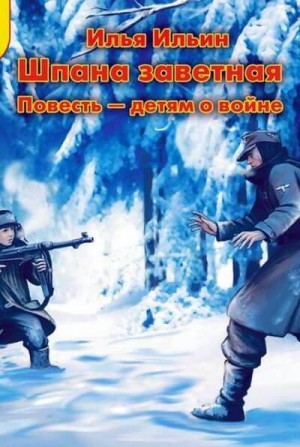 Илья Ильин
Шпана заветная
Повесть — детям о войне